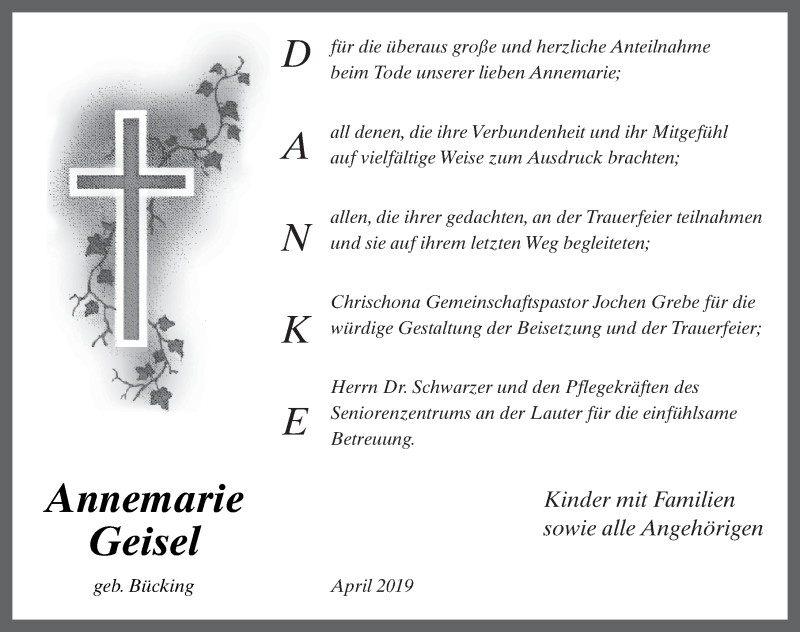 D für die überaus große und herzliche Anteilnahme beim Tode unserer lieben Annemarie;

A all denen, die ihre Verbundenheit und ihr Mitgefühl auf vielfältige Weise zum Ausdruck brachten;

N allen, die ihrer gedachten, an der Trauerfeier teilnahmen und sie auf ihrem letzten Weg begleiteten;

K Chrischona Gemeinschaftspastor Jochen Grebe für die würdige Gestaltung der Beisetzung und der Trauerfeier;

E Herrn Dr. Schwarzer und den Pflegekräften des Seniorenzentrums an der Lauter für die einfühlsame Betreuung.

Annemarie Geisel

geb. Bücking

Kinder mit Familien
sowie alle Angehörigen

April 2019